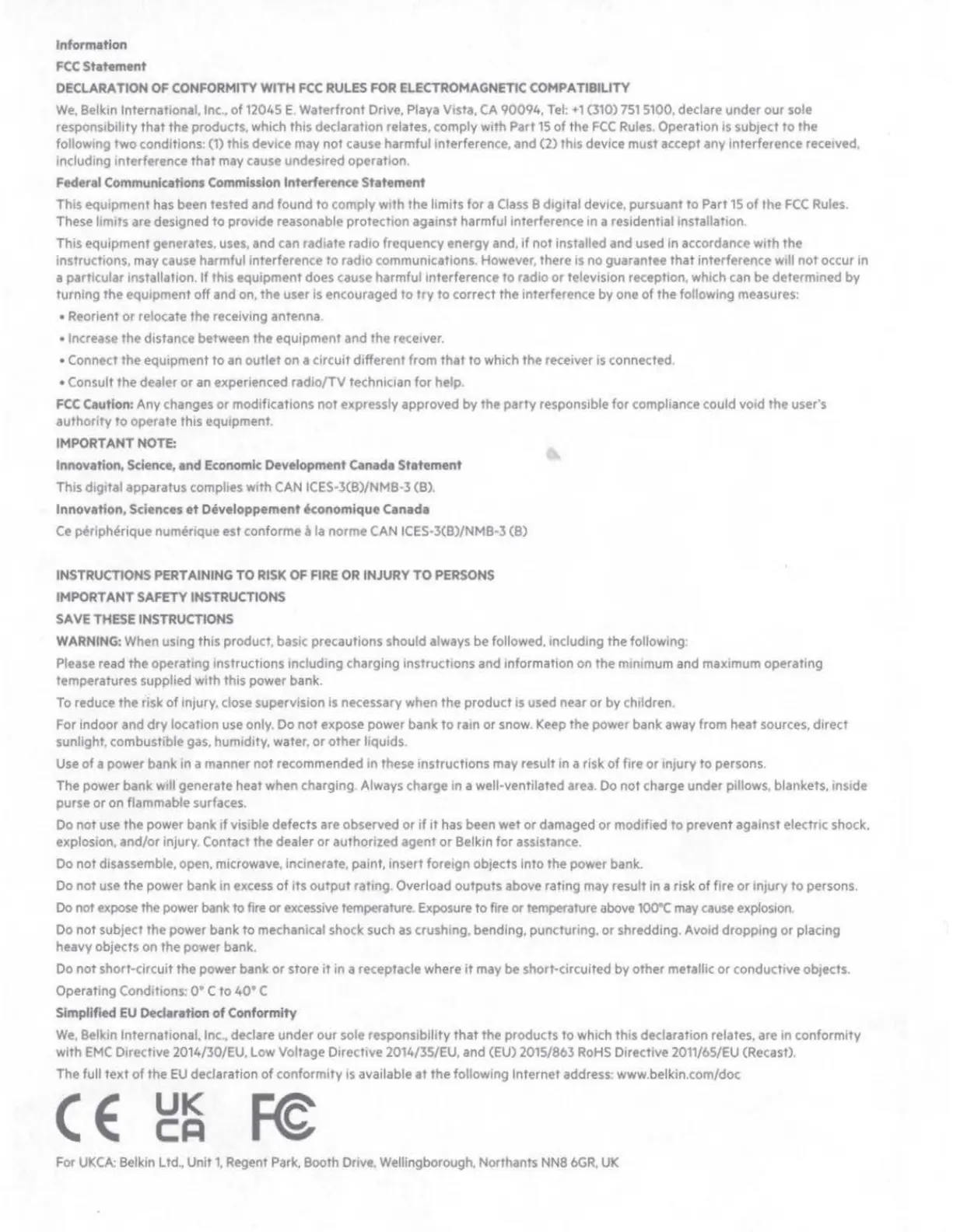 Information

FCC Statement

DECLARATION OF CONFORMITY WITH FCC RULES FOR ELECTROMAGNETIC COMPATIBILITY

We, Belkin International, Inc., of 12045 E. Waterfront Drive, Playa Vista, CA 90094, Tel: +1 (310) 751 5100, declare under our sole responsibility that the products, which this declaration relates, comply with Part 15 of the FCC Rules. Operation is subject to the following two conditions: (1) this device may not cause harmful interference, and (2) this device must accept any interference received, including interference that may cause undesired operation.

Federal Communications Commission Interference Statement

This equipment has been tested and found to comply with the limits for a Class B digital device, pursuant to Part 15 of the FCC Rules. These limits are designed to provide reasonable protection against harmful interference in a residential installation.

This equipment generates, uses, and can radiate radio frequency energy and, if not installed and used in accordance with the instructions, may cause harmful interference to radio communications. However, there is no guarantee that interference will not occur in a particular installation. If this equipment does cause harmful interference to radio or television reception, which can be determined by turning the equipment off and on, the user is encouraged to try to correct the interference by one of the following measures:

• Reorient or relocate the receiving antenna.

• Increase the distance between the equipment and the receiver.

• Connect the equipment to an outlet on a circuit different from that to which the receiver is connected.

• Consult the dealer or an experienced radio/TV technician for help.

FCC Caution: Any changes or modifications not expressly approved by the party responsible for compliance could void the user's authority to operate this equipment.

IMPORTANT NOTE:

Innovation, Science, and Economic Development Canada Statement

This digital apparatus complies with CAN ICES-3(B)/NMB-3 (B).

Innovation, Sciences et Développement économique Canada

Ce périphérique numérique est conforme à la norme CAN ICES-3(B)/NMB-3 (B)

INSTRUCTIONS PERTAINING TO RISK OF FIRE OR INJURY TO PERSONS

IMPORTANT SAFETY INSTRUCTIONS

SAVE THESE INSTRUCTIONS

WARNING: When using this product, basic precautions should always be followed, including the following:

Please read the operating instructions including charging instructions and information on the minimum and maximum operating temperatures supplied with this power bank.

To reduce the risk of injury, close supervision is necessary when the product is used near or by children.

For indoor and dry location use only. Do not expose power bank to rain or snow. Keep the power bank away from heat sources, direct sunlight, combustible gas, humidity, water, or other liquids.

Use of a power bank in a manner not recommended in these instructions may result in a risk of fire or injury to persons.

The power bank will generate heat when charging. Always charge in a well-ventilated area. Do not charge under pillows, blankets, inside purse or on flammable surfaces.

Do not use the power bank if visible defects are observed or if it has been wet or damaged or modified to prevent against electric shock, explosion, and/or injury. Contact the dealer or authorized agent or Belkin for assistance.

Do not disassemble, open, microwave, incinerate, paint, insert foreign objects into the power bank.

Do not use the power bank in excess of its output rating. Overload outputs above rating may result in a risk of fire or injury to persons.

Do not expose the power bank to fire or excessive temperature. Exposure to fire or temperature above 100°C may cause explosion.

Do not subject the power bank to mechanical shock such as crushing, bending, puncturing, or shredding. Avoid dropping or placing heavy objects on the power bank.

Do not short-circuit the power bank or store it in a receptacle where it may be short-circuited by other metallic or conductive objects.

Operating Conditions: 0° C to 40° C

Simplified EU Declaration of Conformity

We, Belkin International, Inc., declare under our sole responsibility that the products to which this declaration relates, are in conformity with EMC Directive 2014/30/EU, Low Voltage Directive 2014/35/EU, and (EU) 2015/863 RoHS Directive 2011/65/EU (Recast).

The full text of the EU declaration of conformity is available at the following Internet address: www.belkin.com/doc

CE UK CA FC

For UKCA: Belkin Ltd., Unit 1, Regent Park, Booth Drive, Wellingborough, Northants NN8 6GR, UK